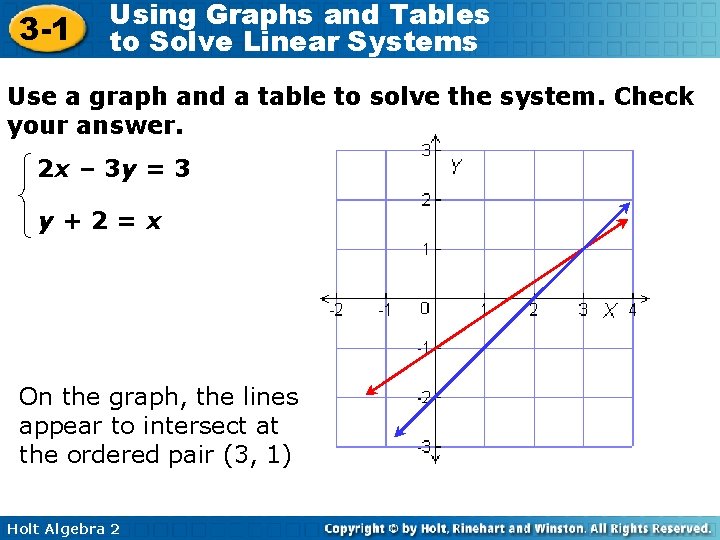 3-1 Using Graphs and Tables to Solve Linear Systems

Use a graph and a table to solve the system. Check your answer.

$\begin{cases} 2x - 3y = 3 \\ y + 2 = x \end{cases}$

3
Y
2
1
-2 -1 0 1 2 3 X 4
-1
-2
-3

On the graph, the lines appear to intersect at the ordered pair (3, 1)

Holt Algebra 2

Copyright © by Holt, Rinehart and Winston. All Rights Reserved.